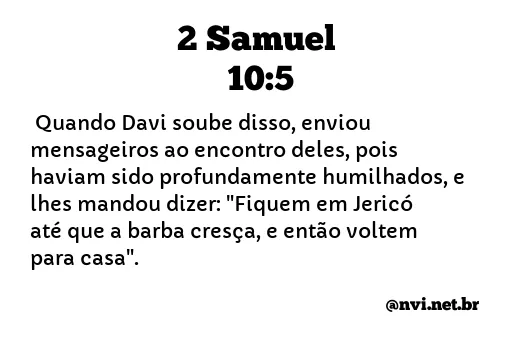 2 Samuel
10:5

Quando Davi soube disso, enviou mensageiros ao encontro deles, pois haviam sido profundamente humilhados, e lhes mandou dizer: "Fiquem em Jericó até que a barba cresça, e então voltem para casa".

@nvi.net.br